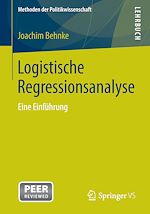 Methoden der Politikwissenschaft

LEHRBUCH

Joachim Behnke

Logistische Regressionsanalyse

Eine Einführung

PEER REVIEWED

Springer VS